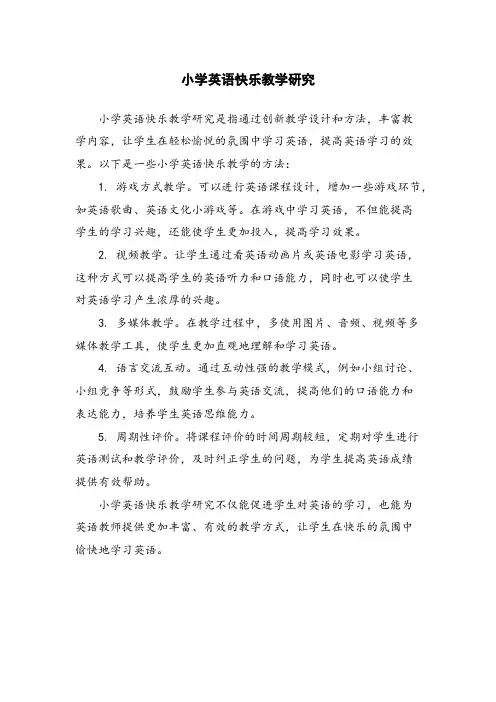 小学英语快乐教学研究

小学英语快乐教学研究是指通过创新教学设计和方法，丰富教学内容，让学生在轻松愉悦的氛围中学习英语，提高英语学习的效果。以下是一些小学英语快乐教学的方法：

1. 游戏方式教学。可以进行英语课程设计，增加一些游戏环节，如英语歌曲、英语文化小游戏等。在游戏中学习英语，不但能提高学生的学习兴趣，还能使学生更加投入，提高学习效果。

2. 视频教学。让学生通过看英语动画片或英语电影学习英语，这种方式可以提高学生的英语听力和口语能力，同时也可以使学生对英语学习产生浓厚的兴趣。

3. 多媒体教学。在教学过程中，多使用图片、音频、视频等多媒体教学工具，使学生更加直观地理解和学习英语。

4. 语言交流互动。通过互动性强的教学模式，例如小组讨论、小组竞争等形式，鼓励学生参与英语交流，提高他们的口语能力和表达能力，培养学生英语思维能力。

5. 周期性评价。将课程评价的时间周期较短，定期对学生进行英语测试和教学评价，及时纠正学生的问题，为学生提高英语成绩提供有效帮助。

小学英语快乐教学研究不仅能促进学生对英语的学习，也能为英语教师提供更加丰富、有效的教学方式，让学生在快乐的氛围中愉快地学习英语。